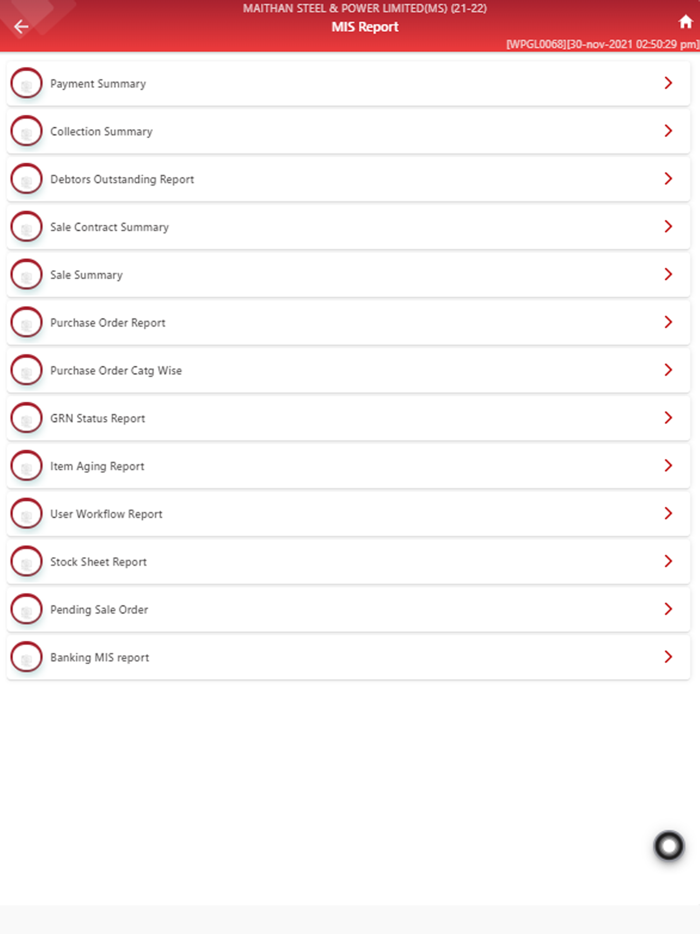 MAITHAN STEEL & POWER LIMITED(MS) (21-22)
MIS Report
[WPGL0068][30-nov-2021 02:50:29 pm]

Payment Summary

Collection Summary

Debtors Outstanding Report

Sale Contract Summary

Sale Summary

Purchase Order Report

Purchase Order Catg Wise

GRN Status Report

Item Aging Report

User Workflow Report

Stock Sheet Report

Pending Sale Order

Banking MIS report